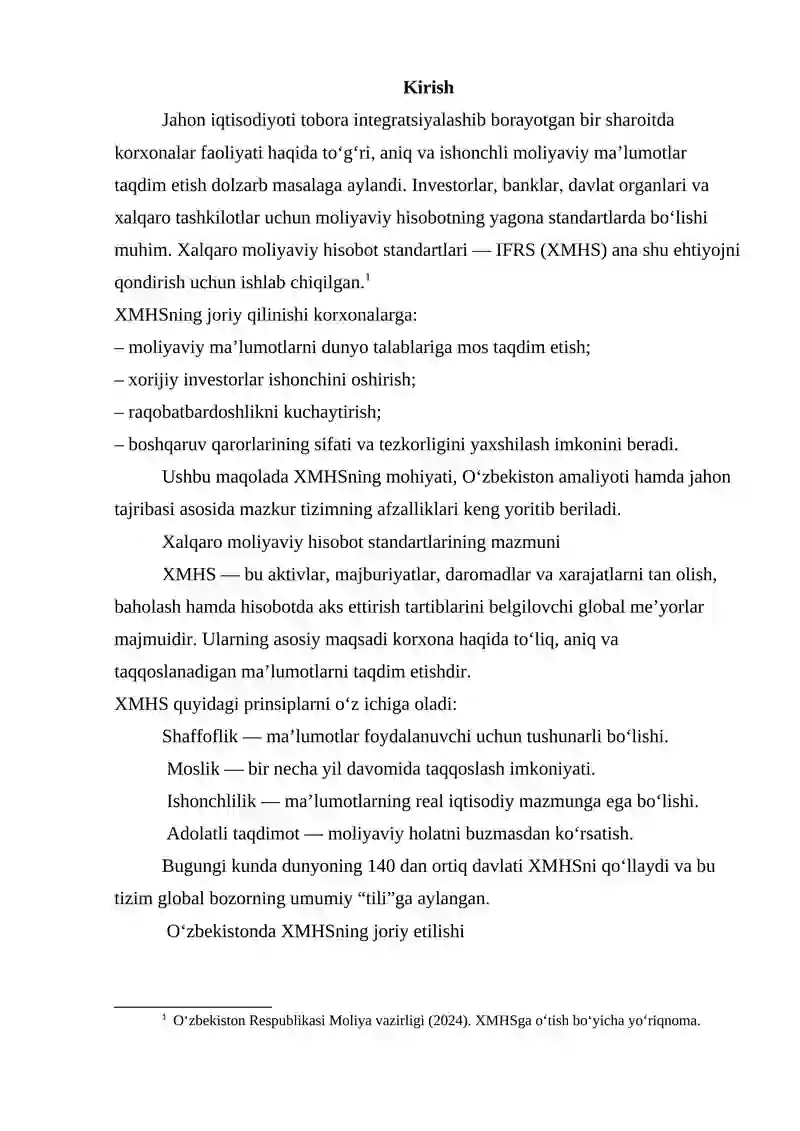 Kirish

Jahon iqtisodiyoti tobora integratsiyalashib borayotgan bir sharoitda korxonalar faoliyati haqida to'g'ri, aniq va ishonchli moliyaviy ma'lumotlar taqdim etish dolzarb masalaga aylandi. Investorlar, banklar, davlat organlari va xalqaro tashkilotlar uchun moliyaviy hisobotning yagona standartlarda bo'lishi muhim. Xalqaro moliyaviy hisobot standartlari — IFRS (XMHS) ana shu ehtiyojni qondirish uchun ishlab chiqilgan.$^{1}$

XMHSning joriy qilinishi korxonalarga:
– moliyaviy ma'lumotlarni dunyo talablariga mos taqdim etish;
– xorijiy investorlar ishonchini oshirish;
– raqobatbardoshlikni kuchaytirish;
– boshqaruv qarorlarining sifati va tezkorligini yaxshilash imkonini beradi.

Ushbu maqolada XMHSning mohiyati, O'zbekiston amaliyoti hamda jahon tajribasi asosida mazkur tizimning afzalliklari keng yoritib beriladi.

Xalqaro moliyaviy hisobot standartlarining mazmuni

XMHS — bu aktivlar, majburiyatlar, daromadlar va xarajatlarni tan olish, baholash hamda hisobotda aks ettirish tartiblarini belgilovchi global me'yorlar majmuidir. Ularning asosiy maqsadi korxona haqida to'liq, aniq va taqqoslanadigan ma'lumotlarni taqdim etishdir.

XMHS quyidagi prinsiplarni o'z ichiga oladi:

Shaffoflik — ma'lumotlar foydalanuvchi uchun tushunarli bo'lishi.

Moslik — bir necha yil davomida taqqoslash imkoniyati.

Ishonchlilik — ma'lumotlarning real iqtisodiy mazmunga ega bo'lishi.

Adolatli taqdimot — moliyaviy holatni buzmasdan ko'rsatish.

Bugungi kunda dunyoning 140 dan ortiq davlati XMHSni qo'llaydi va bu tizim global bozorning umumiy "tili"ga aylangan.

O'zbekistonda XMHSning joriy etilishi

$^{1}$ O'zbekiston Respublikasi Moliya vazirligi (2024). XMHSga o'tish bo'yicha yo'riqnoma.